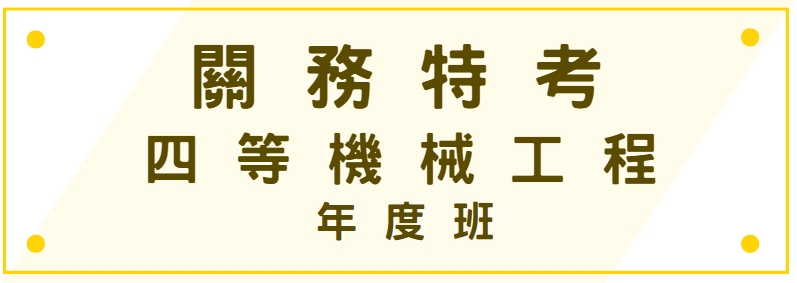 關務特考
四等機械工程
年度班